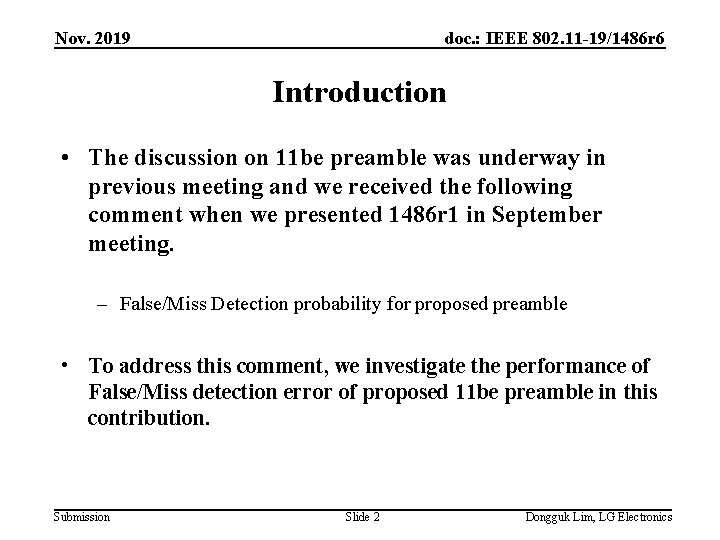 Nov. 2019

doc.: IEEE 802.11-19/1486r6

Introduction

• The discussion on 11be preamble was underway in previous meeting and we received the following comment when we presented 1486r1 in September meeting.

– False/Miss Detection probability for proposed preamble

• To address this comment, we investigate the performance of False/Miss detection error of proposed 11be preamble in this contribution.

Submission

Slide 2

Dongguk Lim, LG Electronics